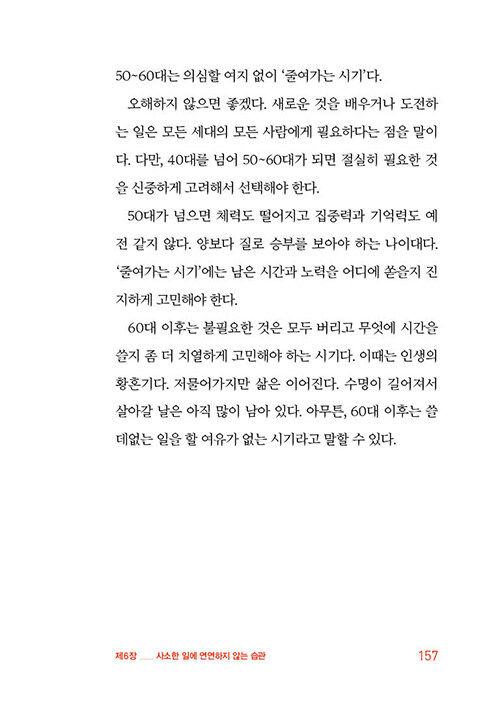 50~60대는 의심할 여지 없이 '줄여가는 시기'다.

오해하지 않으면 좋겠다. 새로운 것을 배우거나 도전하는 일은 모든 세대의 모든 사람에게 필요하다는 점을 말이다. 다만, 40대를 넘어 50~60대가 되면 절실히 필요한 것을 신중하게 고려해서 선택해야 한다.

50대가 넘으면 체력도 떨어지고 집중력과 기억력도 예전 같지 않다. 양보다 질로 승부를 보아야 하는 나이대다. '줄여가는 시기'에는 남은 시간과 노력을 어디에 쏟을지 진지하게 고민해야 한다.

60대 이후는 불필요한 것은 모두 버리고 무엇에 시간을 쓸지 좀 더 치열하게 고민해야 하는 시기다. 이때는 인생의 황혼기다. 저물어가지만 삶은 이어진다. 수명이 길어져서 살아갈 날은 아직 많이 남아 있다. 아무튼, 60대 이후는 쓸데없는 일을 할 여유가 없는 시기라고 말할 수 있다.

제6장 ___ 사소한 일에 연연하지 않는 습관 157